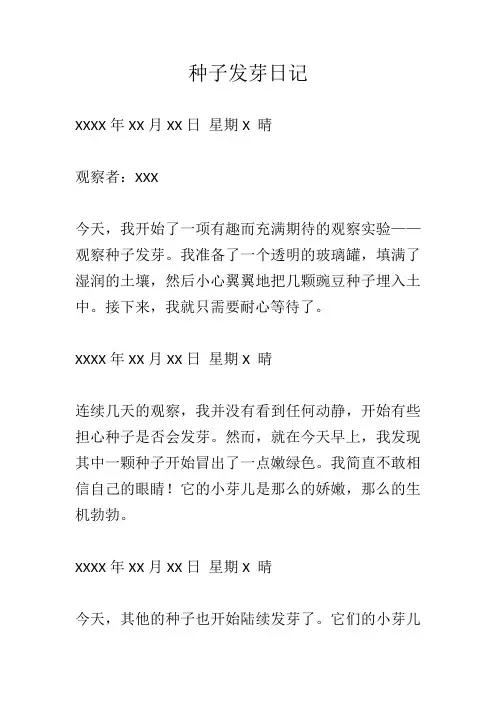 种子发芽日记

xxxx 年 xx 月 xx 日 星期 x 晴

观察者：xxx

今天，我开始了一项有趣而充满期待的观察实验——观察种子发芽。我准备了一个透明的玻璃罐，填满了湿润的土壤，然后小心翼翼地把几颗豌豆种子埋入土中。接下来，我就只需要耐心等待了。

xxxx 年 xx 月 xx 日 星期 x 晴

连续几天的观察，我并没有看到任何动静，开始有些担心种子是否会发芽。然而，就在今天早上，我发现其中一颗种子开始冒出了一点嫩绿色。我简直不敢相信自己的眼睛！它的小芽儿是那么的娇嫩，那么的生机勃勃。

xxxx 年 xx 月 xx 日 星期 x 晴

今天，其他的种子也开始陆续发芽了。它们的小芽儿